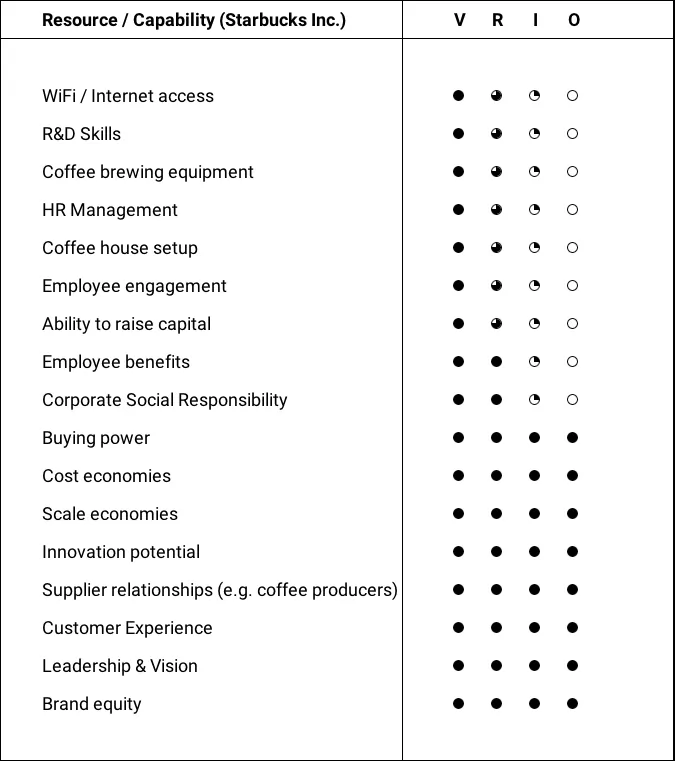 | Resource / Capability (Starbucks Inc.) | V | R | I | O |
|---|---|---|---|---|
| WiFi / Internet access | ● | ◕ | ◔ | ○ |
| R&D Skills | ● | ◕ | ◔ | ○ |
| Coffee brewing equipment | ● | ◕ | ◔ | ○ |
| HR Management | ● | ◕ | ◔ | ○ |
| Coffee house setup | ● | ◕ | ◔ | ○ |
| Employee engagement | ● | ◕ | ◔ | ○ |
| Ability to raise capital | ● | ◕ | ◔ | ○ |
| Employee benefits | ● | ● | ◔ | ○ |
| Corporate Social Responsibility | ● | ● | ◔ | ○ |
| Buying power | ● | ● | ● | ● |
| Cost economies | ● | ● | ● | ● |
| Scale economies | ● | ● | ● | ● |
| Innovation potential | ● | ● | ● | ● |
| Supplier relationships (e.g. coffee producers) | ● | ● | ● | ● |
| Customer Experience | ● | ● | ● | ● |
| Leadership & Vision | ● | ● | ● | ● |
| Brand equity | ● | ● | ● | ● |